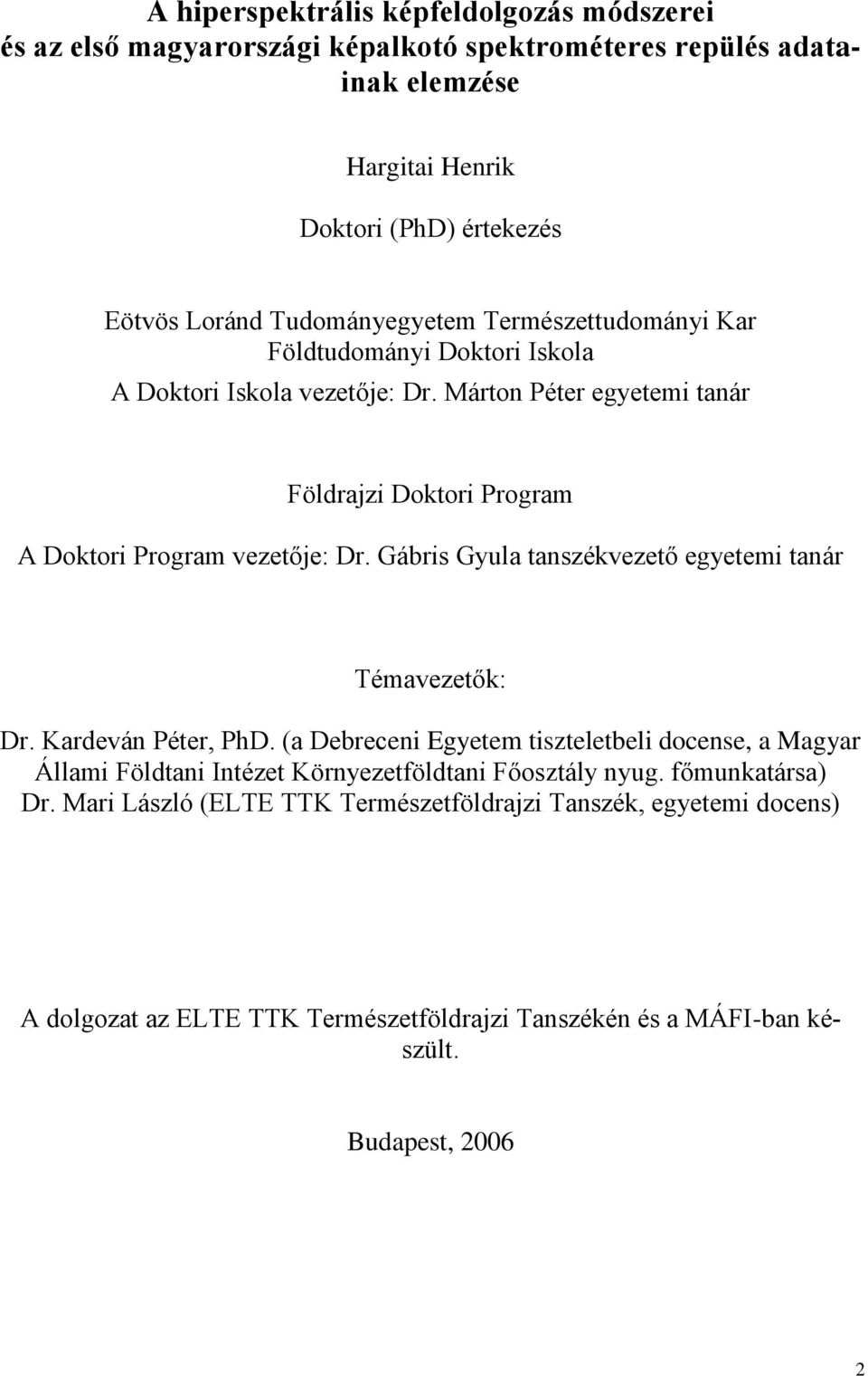 A hiperspektrális képfeldolgozás módszerei és az első magyarországi képalkotó spektrométeres repülés adatainak elemzése

Hargitai Henrik

Doktori (PhD) értekezés

Eötvös Loránd Tudományegyetem Természettudományi Kar
Földtudományi Doktori Iskola
A Doktori Iskola vezetője: Dr. Márton Péter egyetemi tanár

Földrajzi Doktori Program
A Doktori Program vezetője: Dr. Gábris Gyula tanszékvezető egyetemi tanár

Témavezetők:
Dr. Kardeván Péter, PhD. (a Debreceni Egyetem tiszteletbeli docense, a Magyar Állami Földtani Intézet Környezetföldtani Főosztály nyug. főmunkatársa)
Dr. Mari László (ELTE TTK Természetföldrajzi Tanszék, egyetemi docens)

A dolgozat az ELTE TTK Természetföldrajzi Tanszékén és a MÁFI-ban készült.

Budapest, 2006

2